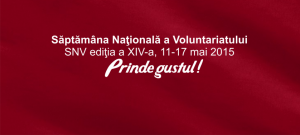 Săptămâna Naţională a Voluntariatului
SNV ediţia a XIV-a, 11-17 mai 2015
Prinde gustul!